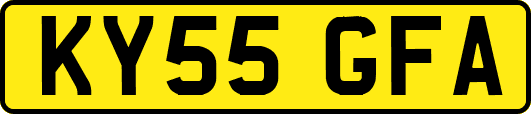 KY55 GFA